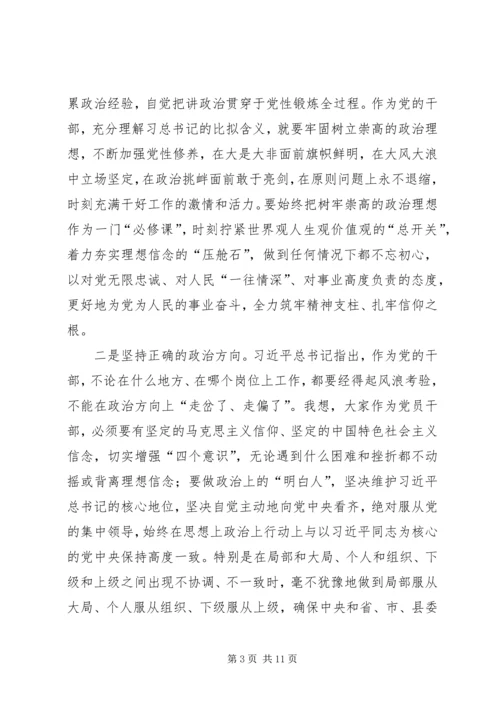 累政治经验，自觉把讲政治贯穿于党性锻炼全过程。作为党的干部，充分理解习总书记的比拟含义，就要牢固树立崇高的政治理想，不断加强党性修养，在大是大非面前旗帜鲜明，在大风大浪中立场坚定，在政治挑衅面前敢于亮剑，在原则问题上永不退缩，时刻充满干好工作的激情和活力。要始终把树牢崇高的政治理想作为一门“必修课”，时刻拧紧世界观人生观价值观的“总开关”，着力夯实理想信念的“压舱石”，做到任何情况下都不忘初心，以对党无限忠诚、对人民“一往情深”、对事业高度负责的态度，更好地为党为人民的事业奋斗，全力筑牢精神支柱、扎牢信仰之根。

二是坚持正确的政治方向。习近平总书记指出，作为党的干部，不论在什么地方、在哪个岗位上工作，都要经得起风浪考验，不能在政治方向上“走岔了、走偏了”。我想，大家作为党员干部，必须要有坚定的马克思主义信仰、坚定的中国特色社会主义信念，切实增强“四个意识”，无论遇到什么困难和挫折都不动摇或背离理想信念；要做政治上的“明白人”，坚决维护习近平总书记的核心地位，坚决自觉主动地向党中央看齐，绝对服从党的集中领导，始终在思想上政治上行动上与以习近平同志为核心的党中央保持高度一致。特别是在局部和大局、个人和组织、下级和上级之间出现不协调、不一致时，毫不犹豫地做到局部服从大局、个人服从组织、下级服从上级，确保中央和省、市、县委

第 3 页 共 11 页